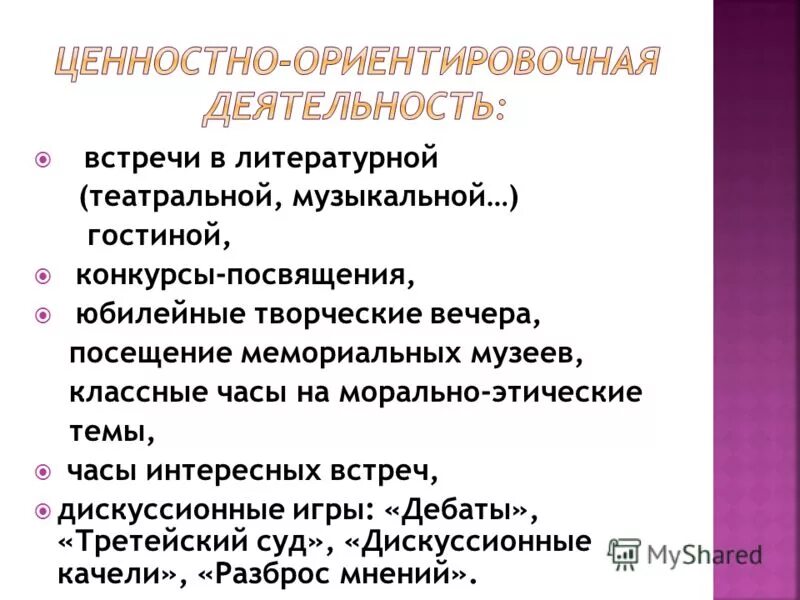 ЦЕННОСТНО-ОРИЕНТИРОВОЧНАЯ ДЕЯТЕЛЬНОСТЬ:

встречи в литературной (театральной, музыкальной…) гостиной,

конкурсы-посвящения,

юбилейные творческие вечера, посещение мемориальных музеев, классные часы на морально-этические темы,

часы интересных встреч,

дискуссионные игры: «Дебаты», «Третейский суд», «Дискуссионные качели», «Разброс мнений».

MyShared